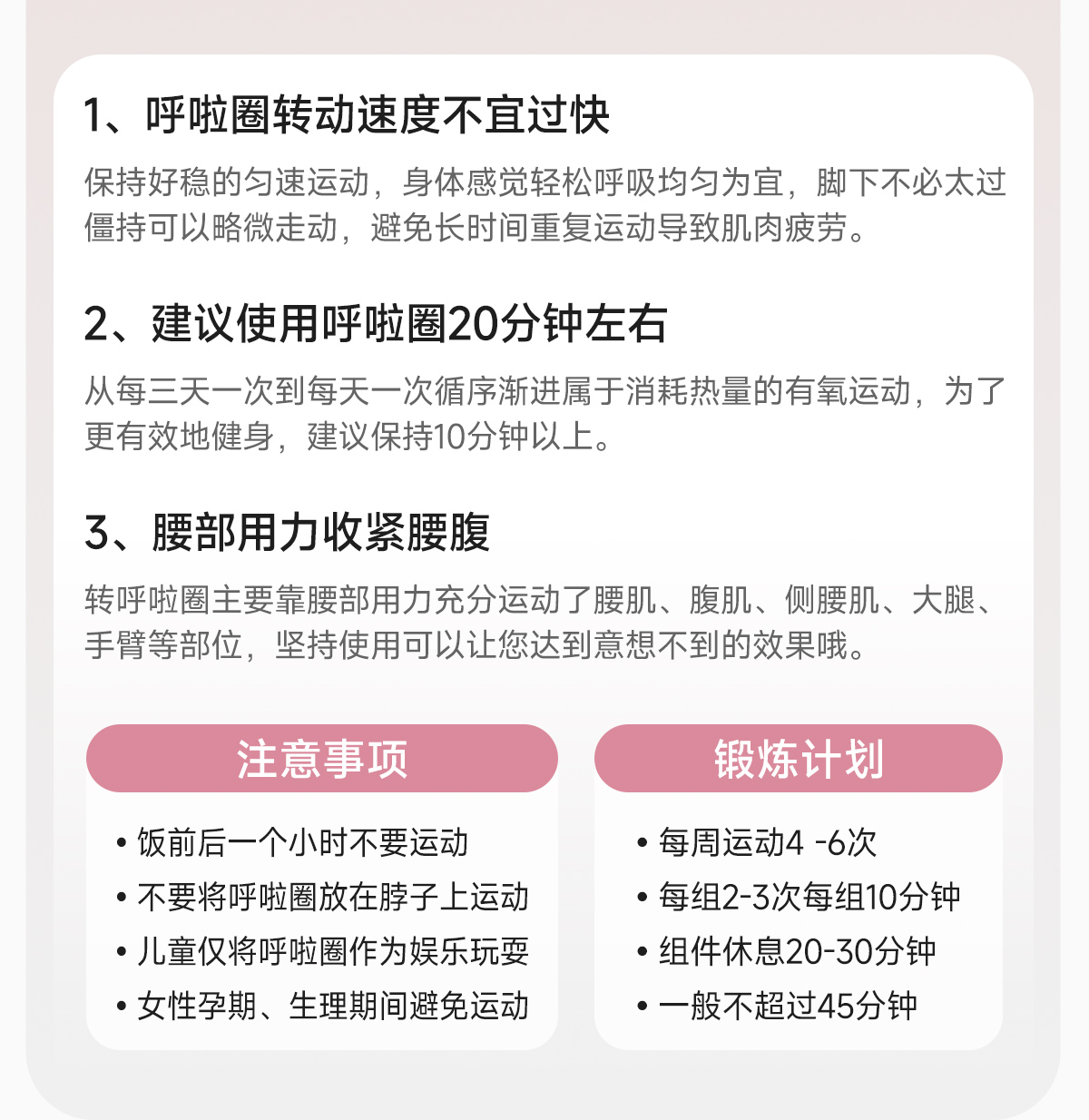 1、呼啦圈转动速度不宜过快

保持好稳的匀速运动，身体感觉轻松呼吸均匀为宜，脚下不必太过僵持可以略微走动，避免长时间重复运动导致肌肉疲劳。

2、建议使用呼啦圈20分钟左右

从每三天一次到每天一次循序渐进属于消耗热量的有氧运动，为了更有效地健身，建议保持10分钟以上。

3、腰部用力收紧腰腹

转呼啦圈主要靠腰部用力充分运动了腰肌、腹肌、侧腰肌、大腿、手臂等部位，坚持使用可以让您达到意想不到的效果哦。

注意事项

• 饭前后一个小时不要运动
• 不要将呼啦圈放在脖子上运动
• 儿童仅将呼啦圈作为娱乐玩耍
• 女性孕期、生理期间避免运动

锻炼计划

• 每周运动4 -6次
• 每组2-3次每组10分钟
• 组件休息20-30分钟
• 一般不超过45分钟